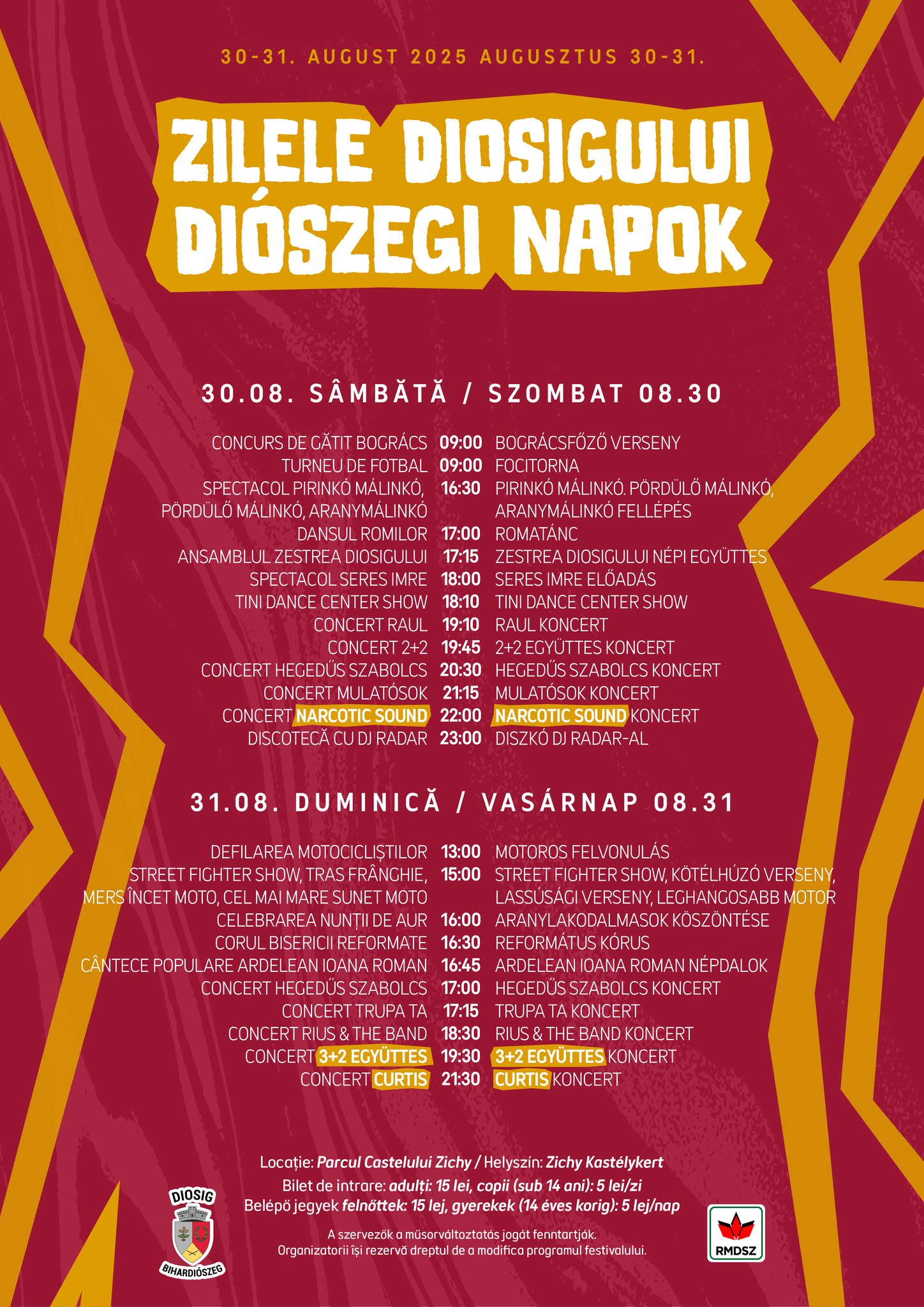 30-31. AUGUST 2025 AUGUSZTUS 30-31.

ZILELE DIOSIGULUI
DIÓSZEGI NAPOK

30.08. SÂMBĂTĂ / SZOMBAT 08.30

| | | |
|---|---|---|
| CONCURS DE GĂTIT BOGRÁCS | 09:00 | BOGRÁCSFŐZŐ VERSENY |
| TURNEU DE FOTBAL | 09:00 | FOCITORNA |
| SPECTACOL PIRINKÓ MÁLINKÓ, PÖRDÜLŐ MÁLINKÓ, ARANYMÁLINKÓ | 16:30 | PIRINKÓ MÁLINKÓ. PÖRDÜLŐ MÁLINKÓ, ARANYMÁLINKÓ FELLÉPÉS |
| DANSUL ROMILOR | 17:00 | ROMATÁNC |
| ANSAMBLUL ZESTREA DIOSIGULUI | 17:15 | ZESTREA DIOSIGULUI NÉPI EGYÜTTES |
| SPECTACOL SERES IMRE | 18:00 | SERES IMRE ELŐADÁS |
| TINI DANCE CENTER SHOW | 18:10 | TINI DANCE CENTER SHOW |
| CONCERT RAUL | 19:10 | RAUL KONCERT |
| CONCERT 2+2 | 19:45 | 2+2 EGYÜTTES KONCERT |
| CONCERT HEGEDŰS SZABOLCS | 20:30 | HEGEDŰS SZABOLCS KONCERT |
| CONCERT MULATÓSOK | 21:15 | MULATÓSOK KONCERT |
| CONCERT NARCOTIC SOUND | 22:00 | NARCOTIC SOUND KONCERT |
| DISCOTECĂ CU DJ RADAR | 23:00 | DISZKÓ DJ RADAR-AL |

31.08. DUMINICĂ / VASÁRNAP 08.31

| | | |
|---|---|---|
| DEFILAREA MOTOCICLIȘTILOR | 13:00 | MOTOROS FELVONULÁS |
| STREET FIGHTER SHOW, TRAS FRÂNGHIE, MERS ÎNCET MOTO, CEL MAI MARE SUNET MOTO | 15:00 | STREET FIGHTER SHOW, KÖTÉLHÚZÓ VERSENY, LASSÚSÁGI VERSENY, LEGHANGOSABB MOTOR |
| CELEBRAREA NUNȚII DE AUR | 16:00 | ARANYLAKODALMASOK KÖSZÖNTÉSE |
| CORUL BISERICII REFORMATE | 16:30 | REFORMÁTUS KÓRUS |
| CÂNTECE POPULARE ARDELEAN IOANA ROMAN | 16:45 | ARDELEAN IOANA ROMAN NÉPDALOK |
| CONCERT HEGEDŰS SZABOLCS | 17:00 | HEGEDŰS SZABOLCS KONCERT |
| CONCERT TRUPA TA | 17:15 | TRUPA TA KONCERT |
| CONCERT RIUS & THE BAND | 18:30 | RIUS & THE BAND KONCERT |
| CONCERT 3+2 EGYÜTTES | 19:30 | 3+2 EGYÜTTES KONCERT |
| CONCERT CURTIS | 21:30 | CURTIS KONCERT |

Locație: Parcul Castelului Zichy / Helyszín: Zichy Kastélykert
Bilet de intrare: adulți: 15 lei, copii (sub 14 ani): 5 lei/zi
Belépő jegyek felnőttek: 15 lej, gyerekek (14 éves korig): 5 lej/nap

A szervezők a műsorváltoztatás jogát fenntartják.
Organizatorii își rezervă dreptul de a modifica programul festivalului.

DIOSIG
BIHARDIÓSZEG

RMDSZ